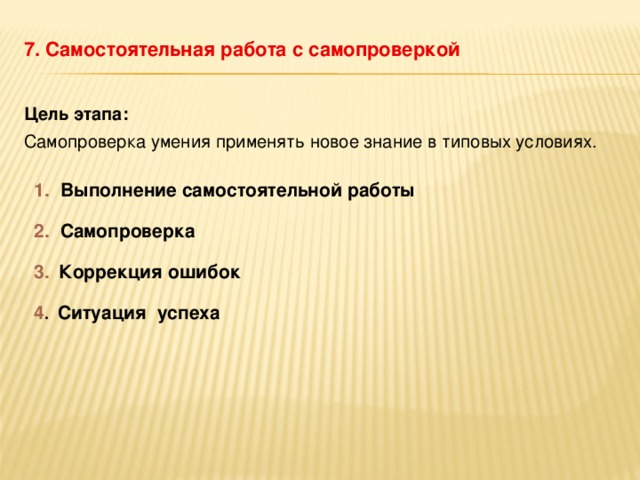 7. Самостоятельная работа с самопроверкой

Цель этапа:
Самопроверка умения применять новое знание в типовых условиях.

1. Выполнение самостоятельной работы

2. Самопроверка

3. Коррекция ошибок

4. Ситуация успеха